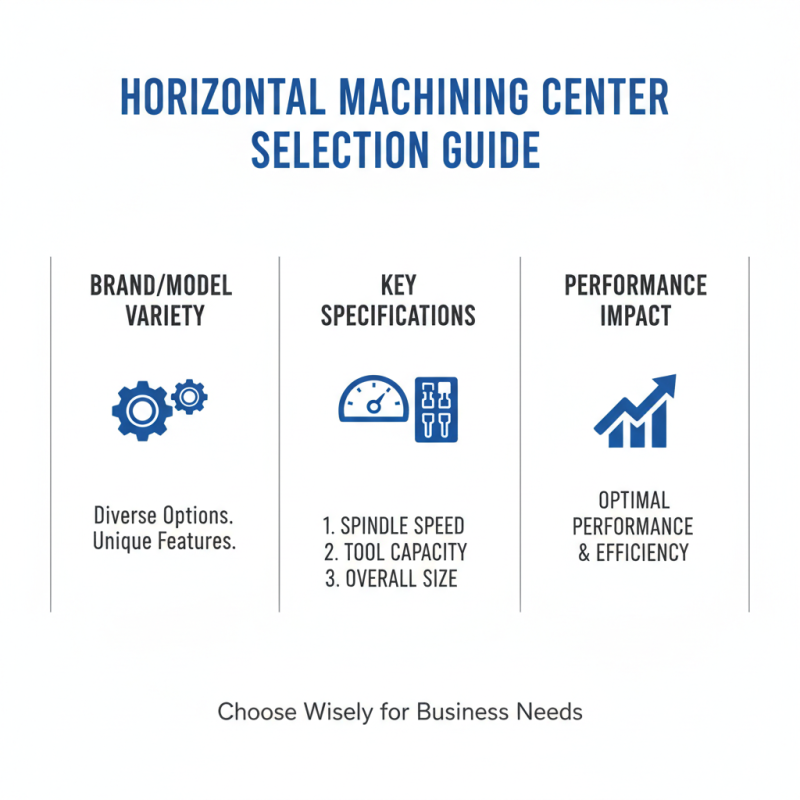 HORIZONTAL MACHINING CENTER SELECTION GUIDE

BRAND/MODEL VARIETY

Diverse Options. Unique Features.

KEY SPECIFICATIONS

1. SPINDLE SPEED
2. TOOL CAPACITY
3. OVERALL SIZE

PERFORMANCE IMPACT

OPTIMAL PERFORMANCE & EFFICIENCY

Choose Wisely for Business Needs